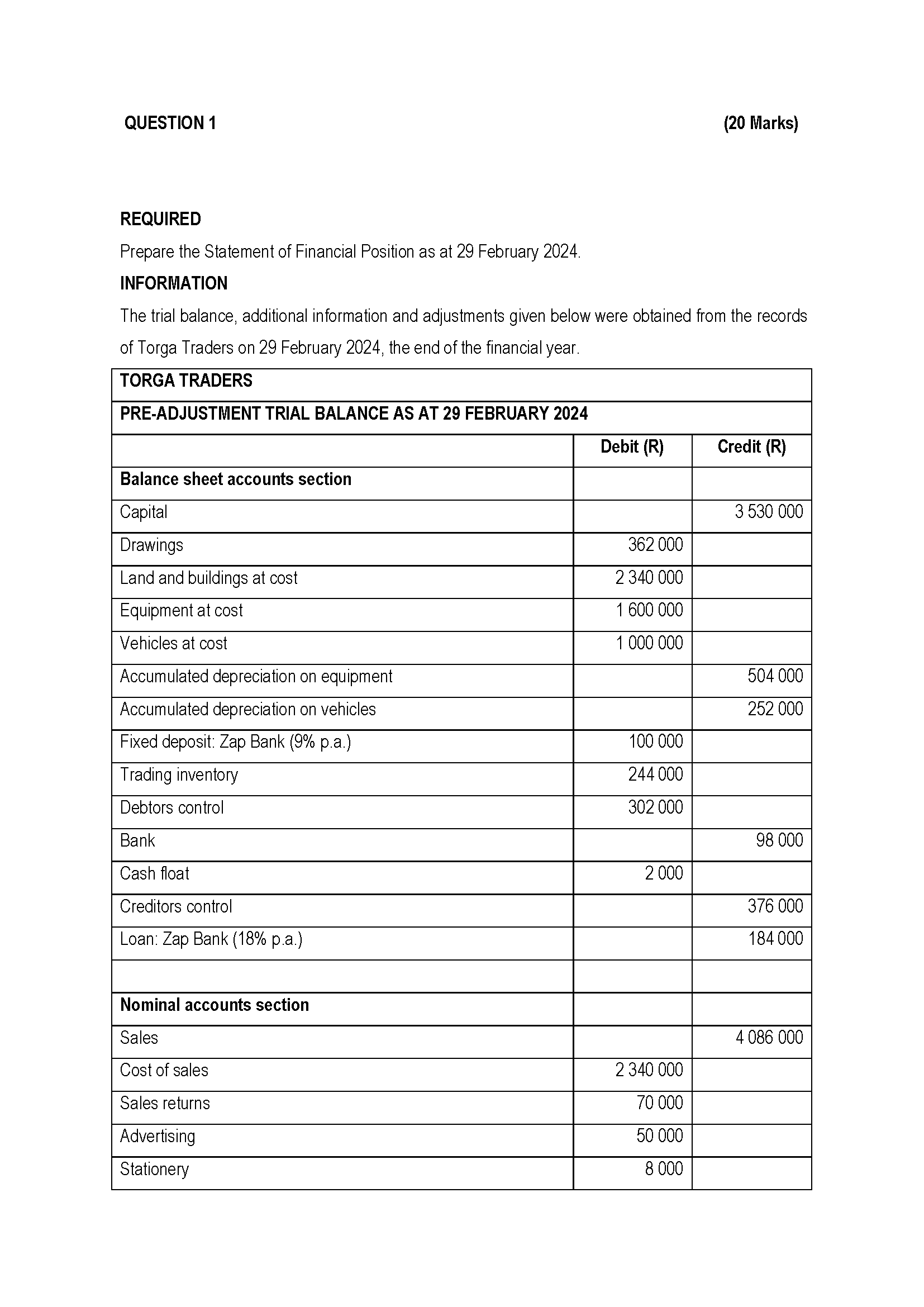 QUESTION 1 (20 Marks)

REQUIRED

Prepare the Statement of Financial Position as at 29 February 2024.

INFORMATION

The trial balance, additional information and adjustments given below were obtained from the records of Torga Traders on 29 February 2024, the end of the financial year.

| TORGA TRADERS | | |
|---|---|---|
| PRE-ADJUSTMENT TRIAL BALANCE AS AT 29 FEBRUARY 2024 | | |
| | Debit (R) | Credit (R) |
| Balance sheet accounts section | | |
| Capital | | 3 530 000 |
| Drawings | 362 000 | |
| Land and buildings at cost | 2 340 000 | |
| Equipment at cost | 1 600 000 | |
| Vehicles at cost | 1 000 000 | |
| Accumulated depreciation on equipment | | 504 000 |
| Accumulated depreciation on vehicles | | 252 000 |
| Fixed deposit: Zap Bank (9% p.a.) | 100 000 | |
| Trading inventory | 244 000 | |
| Debtors control | 302 000 | |
| Bank | | 98 000 |
| Cash float | 2 000 | |
| Creditors control | | 376 000 |
| Loan: Zap Bank (18% p.a.) | | 184 000 |
| | | |
| Nominal accounts section | | |
| Sales | | 4 086 000 |
| Cost of sales | 2 340 000 | |
| Sales returns | 70 000 | |
| Advertising | 50 000 | |
| Stationery | 8 000 | |